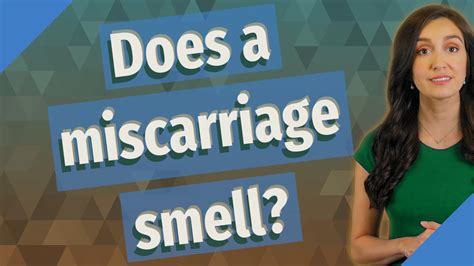 Does a miscarriage smell?